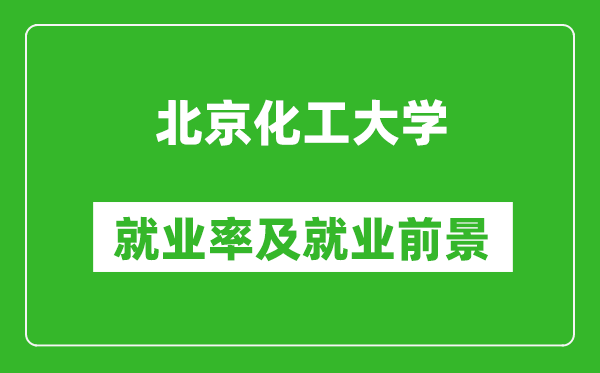 北京化工大学

就业率及就业前景